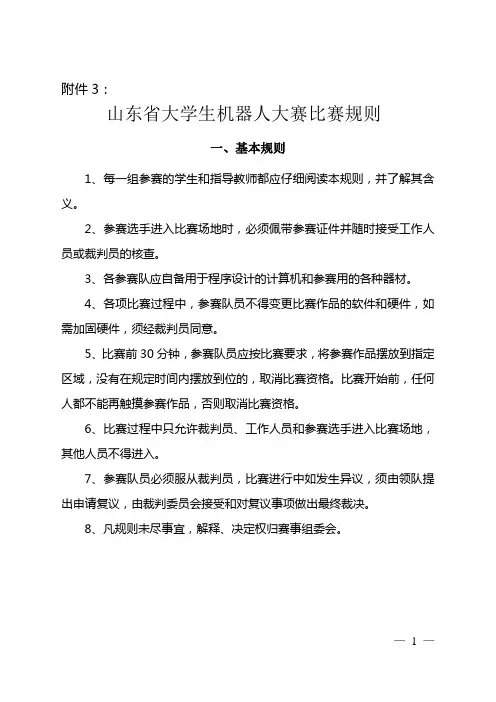 附件 3：

山东省大学生机器人大赛比赛规则

一、基本规则

1、每一组参赛的学生和指导教师都应仔细阅读本规则，并了解其含义。

2、参赛选手进入比赛场地时，必须佩带参赛证件并随时接受工作人员或裁判员的核查。

3、各参赛队应自备用于程序设计的计算机和参赛用的各种器材。

4、各项比赛过程中，参赛队员不得变更比赛作品的软件和硬件，如需加固硬件，须经裁判员同意。

5、比赛前 30 分钟，参赛队员应按比赛要求，将参赛作品摆放到指定区域，没有在规定时间内摆放到位的，取消比赛资格。比赛开始前，任何人都不能再触摸参赛作品，否则取消比赛资格。

6、比赛过程中只允许裁判员、工作人员和参赛选手进入比赛场地，其他人员不得进入。

7、参赛队员必须服从裁判员，比赛进行中如发生异议，须由领队提出申请复议，由裁判委员会接受和对复议事项做出最终裁决。

8、凡规则未尽事宜，解释、决定权归赛事组委会。

— 1 —